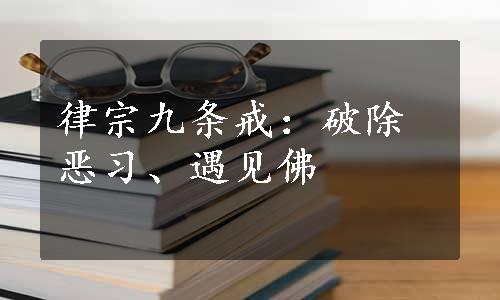 律宗九条戒：破除恶习、遇见佛